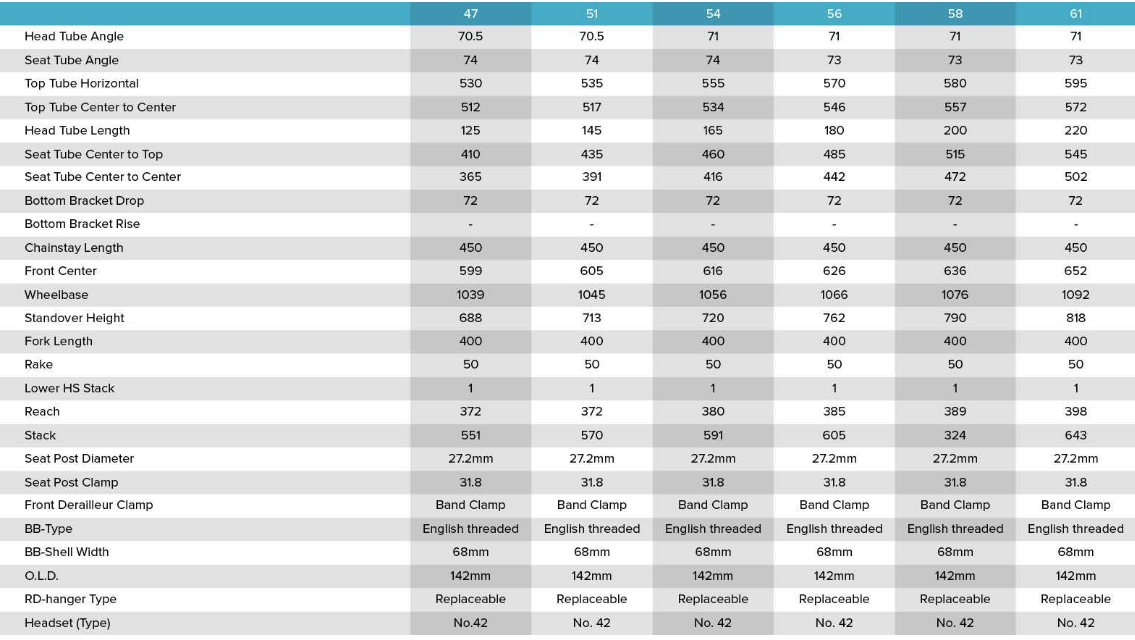 |  | 47 | 51 | 54 | 56 | 58 | 61 |
|---|---|---|---|---|---|---|
| Head Tube Angle | 70.5 | 70.5 | 71 | 71 | 71 | 71 |
| Seat Tube Angle | 74 | 74 | 74 | 73 | 73 | 73 |
| Top Tube Horizontal | 530 | 535 | 555 | 570 | 580 | 595 |
| Top Tube Center to Center | 512 | 517 | 534 | 546 | 557 | 572 |
| Head Tube Length | 125 | 145 | 165 | 180 | 200 | 220 |
| Seat Tube Center to Top | 410 | 435 | 460 | 485 | 515 | 545 |
| Seat Tube Center to Center | 365 | 391 | 416 | 442 | 472 | 502 |
| Bottom Bracket Drop | 72 | 72 | 72 | 72 | 72 | 72 |
| Bottom Bracket Rise | - | - | - | - | - | - |
| Chainstay Length | 450 | 450 | 450 | 450 | 450 | 450 |
| Front Center | 599 | 605 | 616 | 626 | 636 | 652 |
| Wheelbase | 1039 | 1045 | 1056 | 1066 | 1076 | 1092 |
| Standover Height | 688 | 713 | 720 | 762 | 790 | 818 |
| Fork Length | 400 | 400 | 400 | 400 | 400 | 400 |
| Rake | 50 | 50 | 50 | 50 | 50 | 50 |
| Lower HS Stack | 1 | 1 | 1 | 1 | 1 | 1 |
| Reach | 372 | 372 | 380 | 385 | 389 | 398 |
| Stack | 551 | 570 | 591 | 605 | 324 | 643 |
| Seat Post Diameter | 27.2mm | 27.2mm | 27.2mm | 27.2mm | 27.2mm | 27.2mm |
| Seat Post Clamp | 31.8 | 31.8 | 31.8 | 31.8 | 31.8 | 31.8 |
| Front Derailleur Clamp | Band Clamp | Band Clamp | Band Clamp | Band Clamp | Band Clamp | Band Clamp |
| BB-Type | English threaded | English threaded | English threaded | English threaded | English threaded | English threaded |
| BB-Shell Width | 68mm | 68mm | 68mm | 68mm | 68mm | 68mm |
| O.L.D. | 142mm | 142mm | 142mm | 142mm | 142mm | 142mm |
| RD-hanger Type | Replaceable | Replaceable | Replaceable | Replaceable | Replaceable | Replaceable |
| Headset (Type) | No.42 | No. 42 | No. 42 | No. 42 | No. 42 | No. 42 |